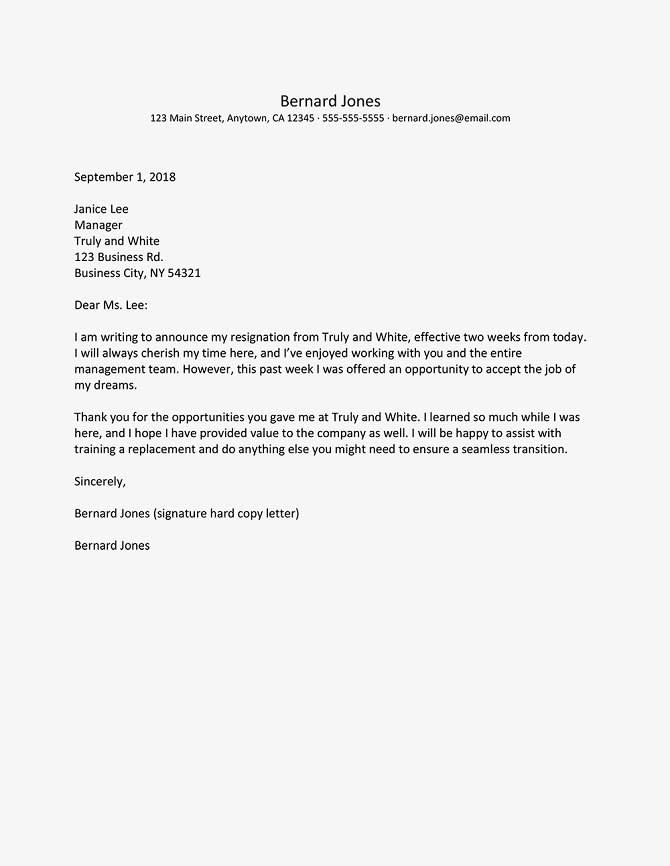 Bernard Jones
123 Main Street, Anytown, CA 12345 · 555-555-5555 · bernard.jones@email.com

September 1, 2018

Janice Lee
Manager
Truly and White
123 Business Rd.
Business City, NY 54321

Dear Ms. Lee:

I am writing to announce my resignation from Truly and White, effective two weeks from today. I will always cherish my time here, and I've enjoyed working with you and the entire management team. However, this past week I was offered an opportunity to accept the job of my dreams.

Thank you for the opportunities you gave me at Truly and White. I learned so much while I was here, and I hope I have provided value to the company as well. I will be happy to assist with training a replacement and do anything else you might need to ensure a seamless transition.

Sincerely,

Bernard Jones (signature hard copy letter)

Bernard Jones